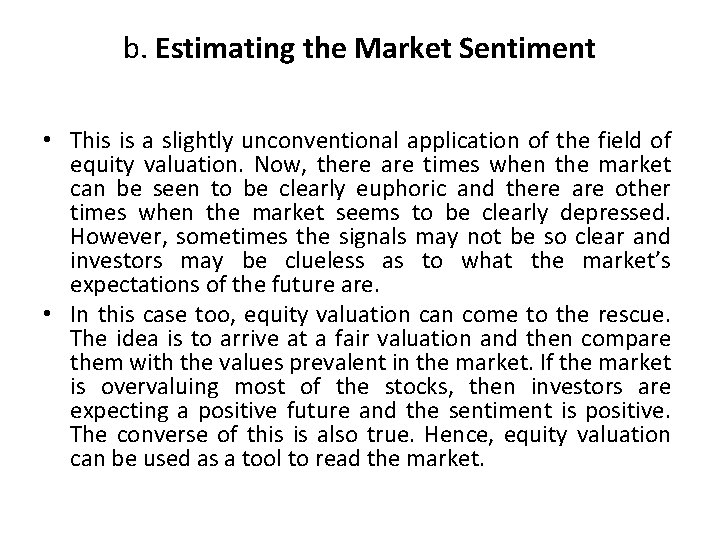 b. Estimating the Market Sentiment

• This is a slightly unconventional application of the field of equity valuation. Now, there are times when the market can be seen to be clearly euphoric and there are other times when the market seems to be clearly depressed. However, sometimes the signals may not be so clear and investors may be clueless as to what the market's expectations of the future are.

• In this case too, equity valuation can come to the rescue. The idea is to arrive at a fair valuation and then compare them with the values prevalent in the market. If the market is overvaluing most of the stocks, then investors are expecting a positive future and the sentiment is positive. The converse of this is also true. Hence, equity valuation can be used as a tool to read the market.